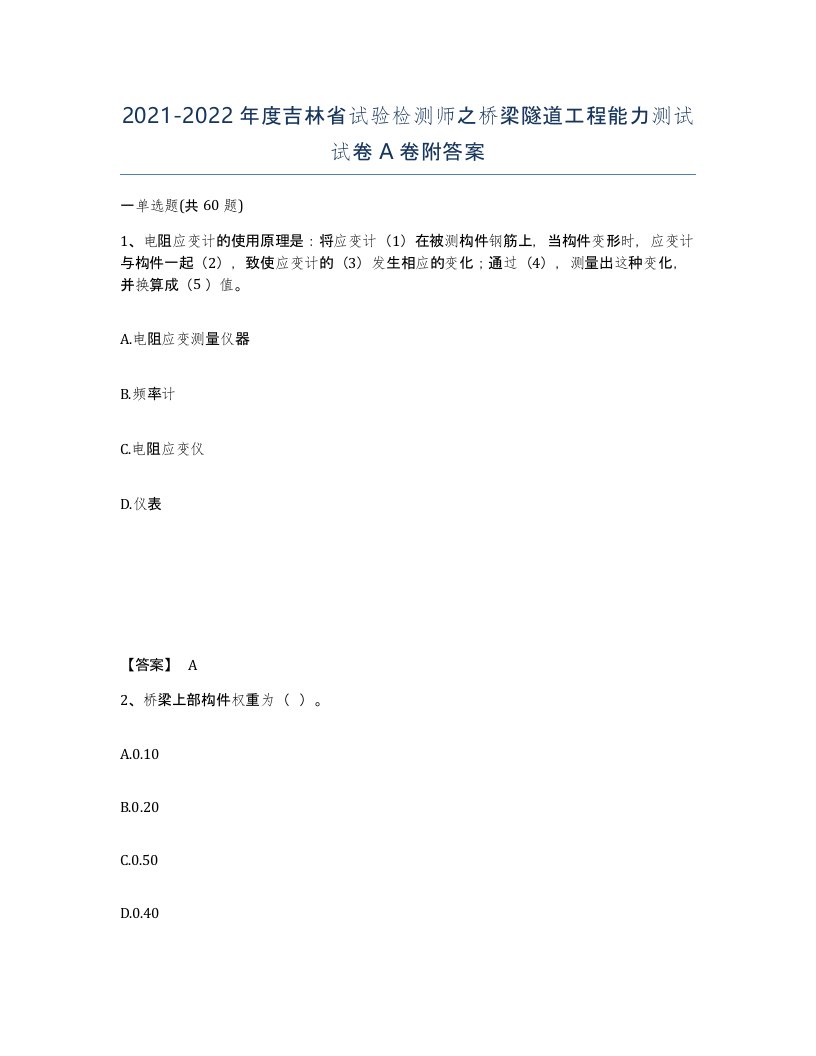 2021-2022年度吉林省试验检测师之桥梁隧道工程能力测试试卷A卷附答案

一单选题(共60题)

1、电阻应变计的使用原理是：将应变计（1）在被测构件钢筋上，当构件变形时，应变计与构件一起（2），致使应变计的（3）发生相应的变化；通过（4），测量出这种变化，并换算成（5）值。

A.电阻应变测量仪器

B.频率计

C.电阻应变仪

D.仪表

【答案】 A

2、桥梁上部构件权重为（ ）。

A.0.10

B.0.20

C.0.50

D.0.40